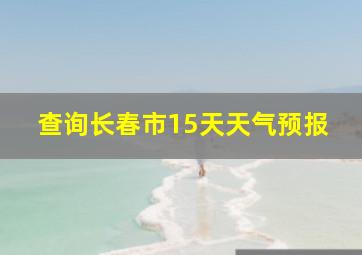 查询长春市15天天气预报